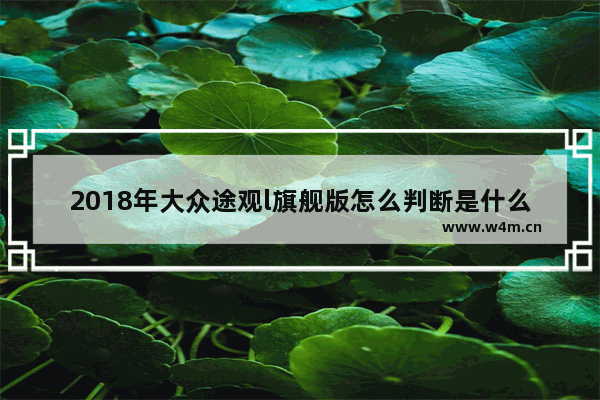 2018年大众途观l旗舰版怎么判断是什么

www.w4m.cn